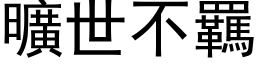 曠世不羈